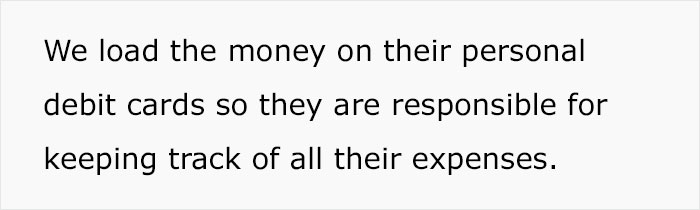 We load the money on their personal debit cards so they are responsible for keeping track of all their expenses.